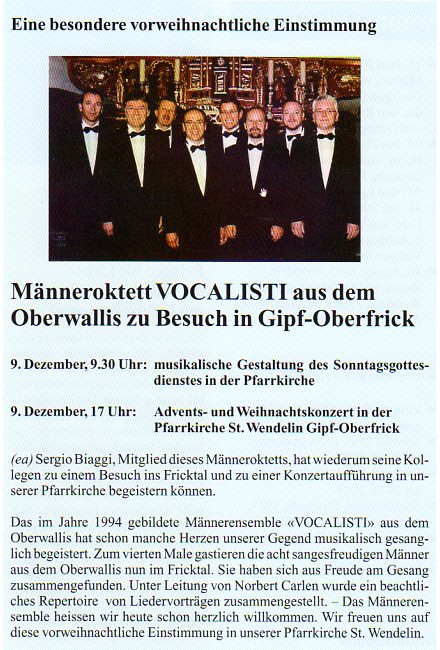 Eine besondere vorweihnachtliche Einstimmung

Männeroktett VOCALISTI aus dem Oberwallis zu Besuch in Gipf-Oberfrick

9. Dezember, 9.30 Uhr: musikalische Gestaltung des Sonntagsgottesdienstes in der Pfarrkirche

9. Dezember, 17 Uhr: Advents- und Weihnachtskonzert in der Pfarrkirche St. Wendelin Gipf-Oberfrick

(ea) Sergio Biaggi, Mitglied dieses Männeroktetts, hat wiederum seine Kollegen zu einem Besuch ins Fricktal und zu einer Konzertaufführung in unserer Pfarrkirche begeistern können.

Das im Jahre 1994 gebildete Männerensemble «VOCALISTI» aus dem Oberwallis hat schon manche Herzen unserer Gegend musikalisch gesanglich begeistert. Zum vierten Male gastieren die acht sangesfreudigen Männer aus dem Oberwallis nun im Fricktal. Sie haben sich aus Freude am Gesang zusammengefunden. Unter Leitung von Norbert Carlen wurde ein beachtliches Repertoire von Liedervorträgen zusammengestellt. – Das Männerensemble heissen wir heute schon herzlich willkommen. Wir freuen uns auf diese vorweihnachtliche Einstimmung in unserer Pfarrkirche St. Wendelin.